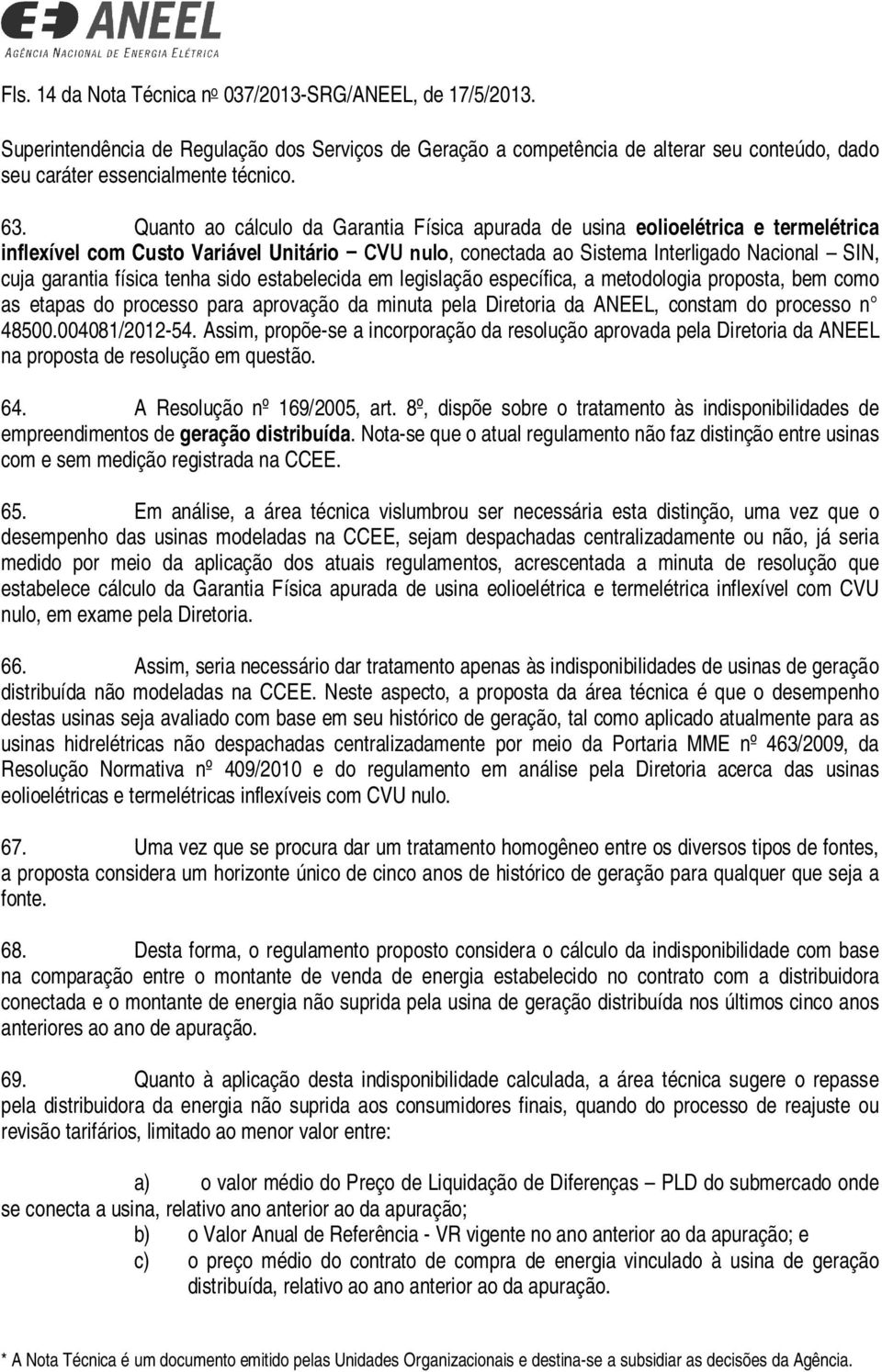 ANEEL
AGÊNCIA NACIONAL DE ENERGIA ELÉTRICA

Fls. 14 da Nota Técnica nº 037/2013-SRG/ANEEL, de 17/5/2013.

Superintendência de Regulação dos Serviços de Geração a competência de alterar seu conteúdo, dado seu caráter essencialmente técnico.

63. Quanto ao cálculo da Garantia Física apurada de usina eolioelétrica e termelétrica inflexível com Custo Variável Unitário – CVU nulo, conectada ao Sistema Interligado Nacional – SIN, cuja garantia física tenha sido estabelecida em legislação específica, a metodologia proposta, bem como as etapas do processo para aprovação da minuta pela Diretoria da ANEEL, constam do processo n° 48500.004081/2012-54. Assim, propõe-se a incorporação da resolução aprovada pela Diretoria da ANEEL na proposta de resolução em questão.

64. A Resolução nº 169/2005, art. 8º, dispõe sobre o tratamento às indisponibilidades de empreendimentos de geração distribuída. Nota-se que o atual regulamento não faz distinção entre usinas com e sem medição registrada na CCEE.

65. Em análise, a área técnica vislumbrou ser necessária esta distinção, uma vez que o desempenho das usinas modeladas na CCEE, sejam despachadas centralizadamente ou não, já seria medido por meio da aplicação dos atuais regulamentos, acrescentada a minuta de resolução que estabelece cálculo da Garantia Física apurada de usina eolioelétrica e termelétrica inflexível com CVU nulo, em exame pela Diretoria.

66. Assim, seria necessário dar tratamento apenas às indisponibilidades de usinas de geração distribuída não modeladas na CCEE. Neste aspecto, a proposta da área técnica é que o desempenho destas usinas seja avaliado com base em seu histórico de geração, tal como aplicado atualmente para as usinas hidrelétricas não despachadas centralizadamente por meio da Portaria MME nº 463/2009, da Resolução Normativa nº 409/2010 e do regulamento em análise pela Diretoria acerca das usinas eolioelétricas e termelétricas inflexíveis com CVU nulo.

67. Uma vez que se procura dar um tratamento homogêneo entre os diversos tipos de fontes, a proposta considera um horizonte único de cinco anos de histórico de geração para qualquer que seja a fonte.

68. Desta forma, o regulamento proposto considera o cálculo da indisponibilidade com base na comparação entre o montante de venda de energia estabelecido no contrato com a distribuidora conectada e o montante de energia não suprida pela usina de geração distribuída nos últimos cinco anos anteriores ao ano de apuração.

69. Quanto à aplicação desta indisponibilidade calculada, a área técnica sugere o repasse pela distribuidora da energia não suprida aos consumidores finais, quando do processo de reajuste ou revisão tarifários, limitado ao menor valor entre:

a) o valor médio do Preço de Liquidação de Diferenças – PLD do submercado onde se conecta a usina, relativo ano anterior ao da apuração;
b) o Valor Anual de Referência - VR vigente no ano anterior ao da apuração; e
c) o preço médio do contrato de compra de energia vinculado à usina de geração distribuída, relativo ao ano anterior ao da apuração.

* A Nota Técnica é um documento emitido pelas Unidades Organizacionais e destina-se a subsidiar as decisões da Agência.